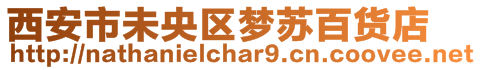 西安市未央区梦苏百货店
http://nathanielchar9.cn.coovee.net